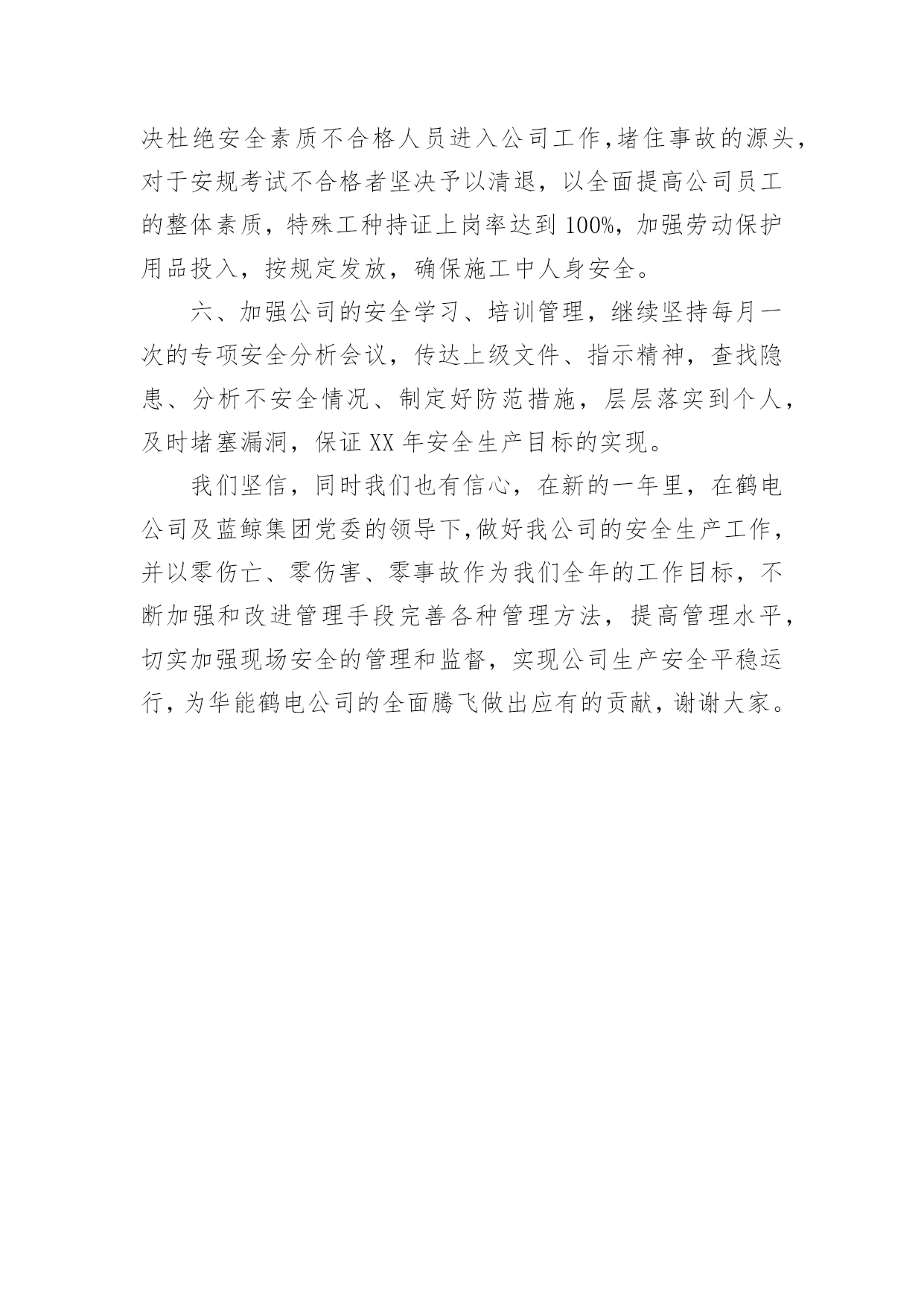 决杜绝安全素质不合格人员进入公司工作,堵住事故的源头，对于安规考试不合格者坚决予以清退，以全面提高公司员工的整体素质，特殊工种持证上岗率达到100%，加强劳动保护用品投入，按规定发放，确保施工中人身安全。

六、加强公司的安全学习、培训管理，继续坚持每月一次的专项安全分析会议，传达上级文件、指示精神，查找隐患、分析不安全情况、制定好防范措施，层层落实到个人，及时堵塞漏洞，保证XX年安全生产目标的实现。

我们坚信，同时我们也有信心，在新的一年里，在鹤电公司及蓝鲸集团党委的领导下,做好我公司的安全生产工作，并以零伤亡、零伤害、零事故作为我们全年的工作目标，不断加强和改进管理手段完善各种管理方法，提高管理水平，切实加强现场安全的管理和监督，实现公司生产安全平稳运行，为华能鹤电公司的全面腾飞做出应有的贡献，谢谢大家。